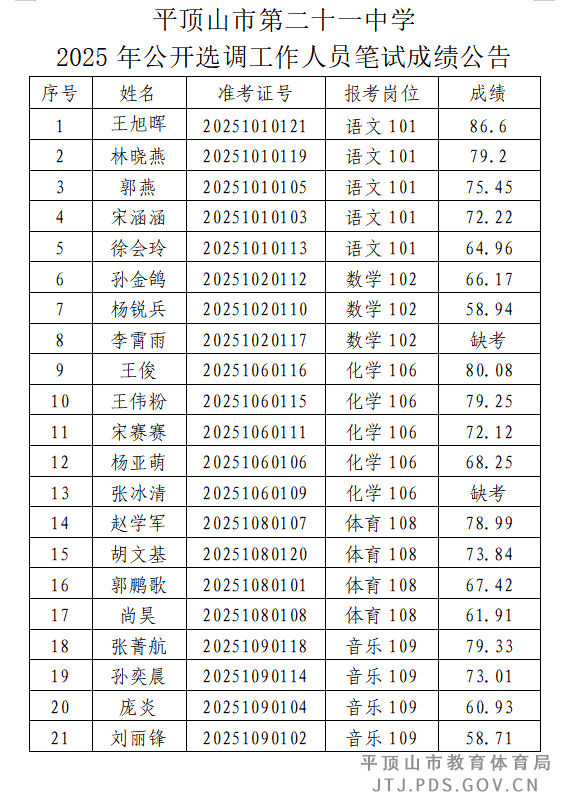 平顶山市第二十一中学
2025年公开选调工作人员笔试成绩公告

| 序号 | 姓名 | 准考证号 | 报考岗位 | 成绩 |
|---|---|---|---|---|
| 1 | 王旭晖 | 20251010121 | 语文101 | 86.6 |
| 2 | 林晓燕 | 20251010119 | 语文101 | 79.2 |
| 3 | 郭燕 | 20251010105 | 语文101 | 75.45 |
| 4 | 宋涵涵 | 20251010103 | 语文101 | 72.22 |
| 5 | 徐会玲 | 20251010113 | 语文101 | 64.96 |
| 6 | 孙金鸽 | 20251020112 | 数学102 | 66.17 |
| 7 | 杨锐兵 | 20251020110 | 数学102 | 58.94 |
| 8 | 李霄雨 | 20251020117 | 数学102 | 缺考 |
| 9 | 王俊 | 20251060116 | 化学106 | 80.08 |
| 10 | 王伟粉 | 20251060115 | 化学106 | 79.25 |
| 11 | 宋赛赛 | 20251060111 | 化学106 | 72.12 |
| 12 | 杨亚萌 | 20251060106 | 化学106 | 68.25 |
| 13 | 张冰清 | 20251060109 | 化学106 | 缺考 |
| 14 | 赵学军 | 20251080107 | 体育108 | 78.99 |
| 15 | 胡文基 | 20251080120 | 体育108 | 73.84 |
| 16 | 郭鹏歌 | 20251080101 | 体育108 | 67.42 |
| 17 | 尚昊 | 20251080108 | 体育108 | 61.91 |
| 18 | 张菁航 | 20251090118 | 音乐109 | 79.33 |
| 19 | 孙奕晨 | 20251090114 | 音乐109 | 73.01 |
| 20 | 庞炎 | 20251090104 | 音乐109 | 60.93 |
| 21 | 刘丽锋 | 20251090102 | 音乐109 | 58.71 |

平顶山市教育体育局
JTJ.PDS.GOV.CN